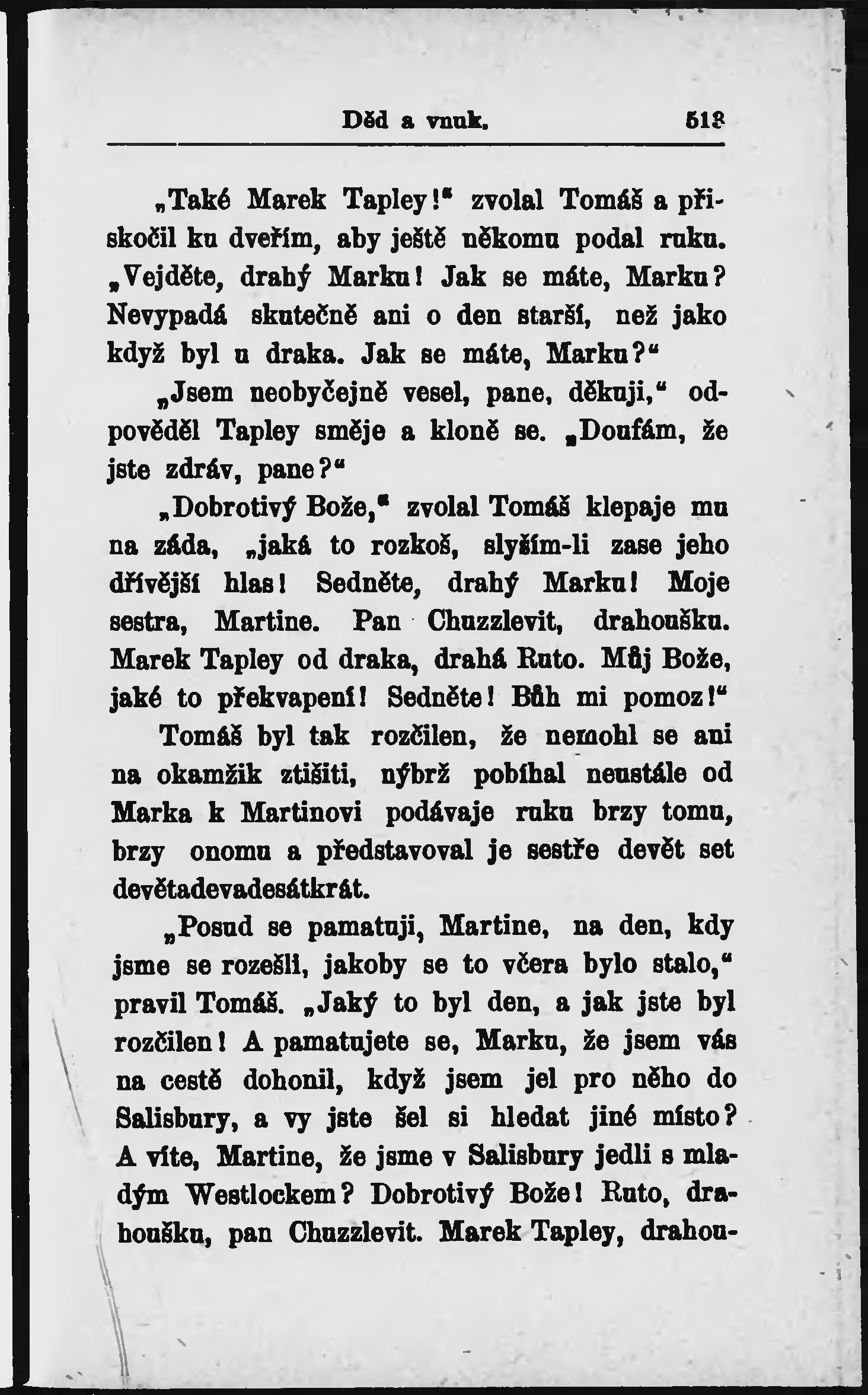 Děd a vnuk. 513

„Také Marek Tapley!“ zvolal Tomáš a přiskočil ku dveřím, aby ještě někomu podal ruku. „Vejděte, drahý Marku! Jak se máte, Marku? Nevypadá skutečně ani o den starší, než jako když byl u draka. Jak se máte, Marku?“

„Jsem neobyčejně vesel, pane, děkuji,“ odpověděl Tapley směje a kloně se. „Doufám, že jste zdráv, pane?“

„Dobrotivý Bože,“ zvolal Tomáš klepaje mu na záda, „jaká to rozkoš, slyším-li zase jeho dřívější hlas! Sedněte, drahý Marku! Moje sestra, Martine. Pan Chuzzlevit, drahoušku. Marek Tapley od draka, drahá Ruto. Můj Bože, jaké to překvapení! Sedněte! Bůh mi pomoz!“

Tomáš byl tak rozčilen, že nemohl se ani na okamžik ztišiti, nýbrž pobíhal neustále od Marka k Martinovi podávaje ruku brzy tomu, brzy onomu a představoval je sestře devět set devětadevadesátkrát.

„Posud se pamatuji, Martine, na den, kdy jsme se rozešli, jakoby se to včera bylo stalo,“ pravil Tomáš. „Jaký to byl den, a jak jste byl rozčilen! A pamatujete se, Marku, že jsem vás na cestě dohonil, když jsem jel pro něho do Salisbury, a vy jste šel si hledat jiné místo? A víte, Martine, že jsme v Salisbury jedli s mladým Westlockem? Dobrotivý Bože! Ruto, drahoušku, pan Chuzzlevit. Marek Tapley, drahou-